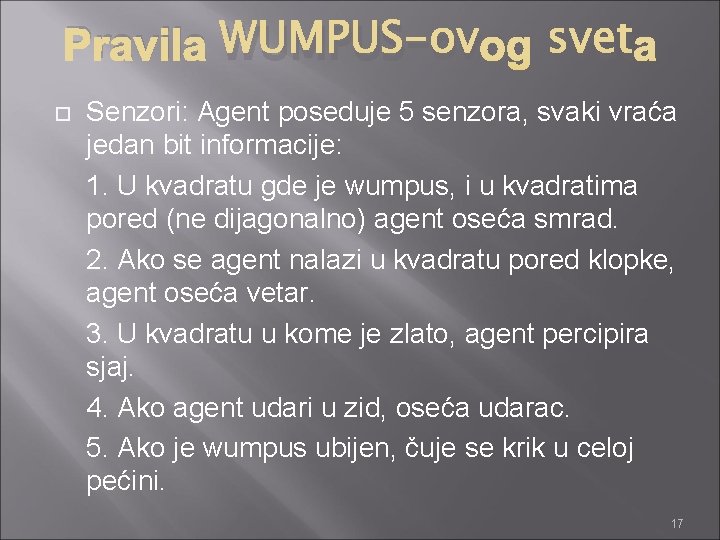 Pravila WUMPUS-ovog sveta

☐ Senzori: Agent poseduje 5 senzora, svaki vraća jedan bit informacije:

1. U kvadratu gde je wumpus, i u kvadratima pored (ne dijagonalno) agent oseća smrad.

2. Ako se agent nalazi u kvadratu pored klopke, agent oseća vetar.

3. U kvadratu u kome je zlato, agent percipira sjaj.

4. Ako agent udari u zid, oseća udarac.

5. Ako je wumpus ubijen, čuje se krik u celoj pećini.

17